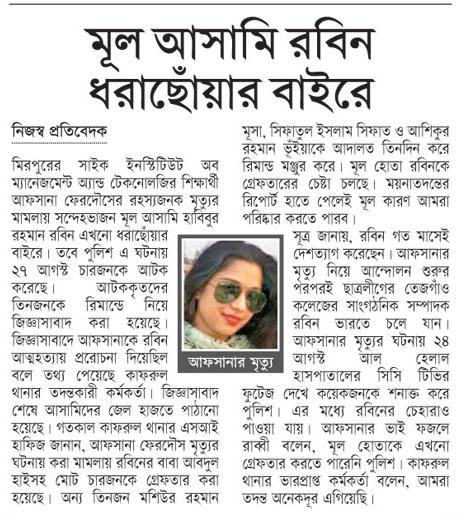 মূল আসামি রবিন ধরাছোঁয়ার বাইরে

নিজস্ব প্রতিবেদক

মিরপুরের সাইক ইনস্টিটিউট অব ম্যানেজমেন্ট অ্যান্ড টেকনোলজির শিক্ষার্থী আফসানা ফেরদৌসের রহস্যজনক মৃত্যুর মামলায় সন্দেহভাজন মূল আসামি হাবিবুর রহমান রবিন এখনো ধরাছোঁয়ার বাইরে। তবে পুলিশ এ ঘটনায় ২৭ আগস্ট চারজনকে আটক করেছে। আটককৃতদের তিনজনকে রিমান্ডে নিয়ে জিজ্ঞাসাবাদ করা হয়েছে। জিজ্ঞাসাবাদে আফসানাকে রবিন আত্মহত্যায় প্ররোচনা দিয়েছিল বলে তথ্য পেয়েছে কাফরুল থানার তদন্তকারী কর্মকর্তা। জিজ্ঞাসাবাদ শেষে আসামিদের জেল হাজতে পাঠানো হয়েছে। গতকাল কাফরুল থানার এসআই হাফিজ জানান, আফসানা ফেরদৌস মৃত্যুর ঘটনায় করা মামলায় রবিনের বাবা আবদুল হাইসহ মোট চারজনকে গ্রেফতার করা হয়েছে। অন্য তিনজন মশিউর রহমান মূসা, সিফাতুল ইসলাম সিফাত ও আশিকুর রহমান ভূঁইয়াকে আদালত তিনদিন করে রিমান্ড মঞ্জুর করে। মূল হোতা রবিনকে গ্রেফতারের চেষ্টা চলছে। ময়নাতদন্তের রিপোর্ট হাতে পেলেই মূল কারণ আমরা পরিষ্কার করতে পারব।

আফসানার মৃত্যু

সূত্র জানায়, রবিন গত মাসেই দেশত্যাগ করেছেন। আফসানার মৃত্যু নিয়ে আন্দোলন শুরুর পরপরই ছাত্রলীগের তেজগাঁও কলেজের সাংগঠনিক সম্পাদক রবিন ভারতে চলে যান। আফসানার মৃত্যুর ঘটনায় ২৪ আগস্ট আল হেলাল হাসপাতালের সিসি টিভির ফুটেজ দেখে কয়েকজনকে শনাক্ত করে পুলিশ। এর মধ্যে রবিনের চেহারাও পাওয়া যায়। আফসানার ভাই ফজলে রাব্বী বলেন, মূল হোতাকে এখনো গ্রেফতার করতে পারেনি পুলিশ। কাফরুল থানার ভারপ্রাপ্ত কর্মকর্তা বলেন, আমরা তদন্ত অনেকদূর এগিয়েছি।